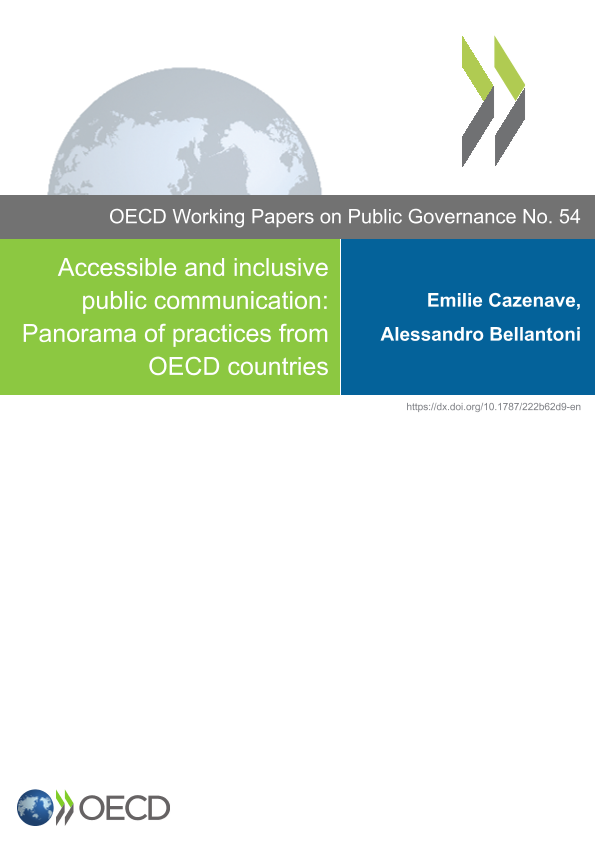 OECD Working Papers on Public Governance No. 54

Accessible and inclusive public communication: Panorama of practices from OECD countries

Emilie Cazenave,
Alessandro Bellantoni

https://dx.doi.org/10.1787/222b62d9-en

OECD